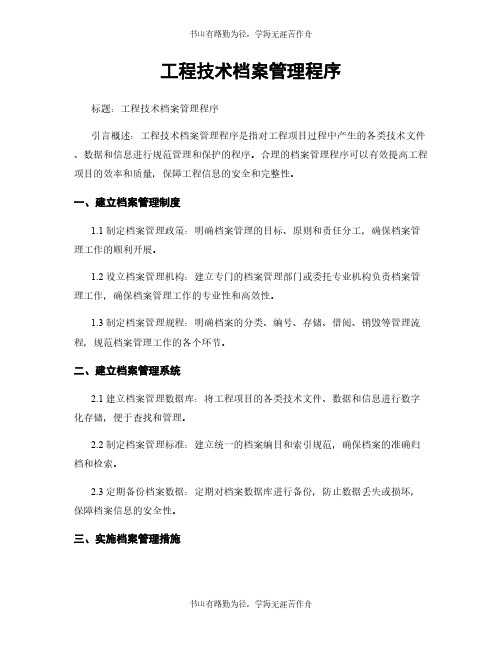 书山有路勤为径，学海无涯苦作舟

工程技术档案管理程序

标题：工程技术档案管理程序

引言概述：工程技术档案管理程序是指对工程项目过程中产生的各类技术文件、数据和信息进行规范管理和保护的程序。合理的档案管理程序可以有效提高工程项目的效率和质量，保障工程信息的安全和完整性。

一、建立档案管理制度

1.1 制定档案管理政策：明确档案管理的目标、原则和责任分工，确保档案管理工作的顺利开展。

1.2 设立档案管理机构：建立专门的档案管理部门或委托专业机构负责档案管理工作，确保档案管理工作的专业性和高效性。

1.3 制定档案管理规程：明确档案的分类、编号、存储、借阅、销毁等管理流程，规范档案管理工作的各个环节。

二、建立档案管理系统

2.1 建立档案管理数据库：将工程项目的各类技术文件、数据和信息进行数字化存储，便于查找和管理。

2.2 制定档案管理标准：建立统一的档案编目和索引规范，确保档案的准确归档和检索。

2.3 定期备份档案数据：定期对档案数据库进行备份，防止数据丢失或损坏，保障档案信息的安全性。

三、实施档案管理措施

书山有路勤为径，学海无涯苦作舟